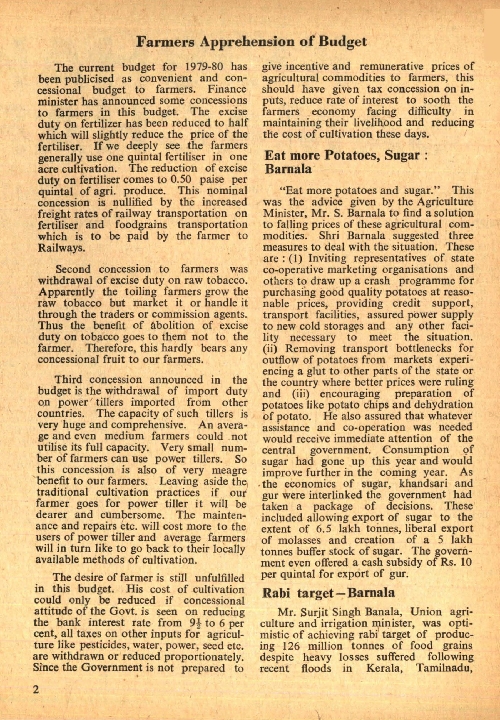 Farmers Apprehension of Budget

The current budget for 1979-80 has been publicised as convenient and concessional budget to farmers. Finance minister has announced some concessions to farmers in this budget. The excise duty on fertilizer has been reduced to half which will slightly reduce the price of the fertiliser. If we deeply see the farmers generally use one quintal fertiliser in one acre cultivation. The reduction of excise duty on fertiliser comes to 0.50 paise per quintal of agri. produce. This nominal concession is nullified by the increased freight rates of railway transportation on fertiliser and foodgrains transportation which is to be paid by the farmer to Railways.

Second concession to farmers was withdrawal of excise duty on raw tobacco. Apparently the toiling farmers grow the raw tobacco but market it or handle it through the traders or commission agents. Thus the benefit of abolition of excise duty on tobacco goes to them not to the farmer. Therefore, this hardly bears any concessional fruit to our farmers.

Third concession announced in the budget is the withdrawal of import duty on power tillers imported from other countries. The capacity of such tillers is very huge and comprehensive. An average and even medium farmers could not utilise its full capacity. Very small number of farmers can use power tillers. So this concession is also of very meagre benefit to our farmers. Leaving aside the traditional cultivation practices if our farmer goes for power tiller it will be dearer and cumbersome. The maintenance and repairs etc. will cost more to the users of power tiller and average farmers will in turn like to go back to their locally available methods of cultivation.

The desire of farmer is still unfulfilled in this budget. His cost of cultivation could only be reduced if concessional attitude of the Govt. is seen on reducing the bank interest rate from $9\frac{1}{2}$ to 6 per cent, all taxes on other inputs for agriculture like pesticides, water, power, seed etc. are withdrawn or reduced proportionately. Since the Government is not prepared to give incentive and remunerative prices of agricultural commodities to farmers, this should have given tax concession on inputs, reduce rate of interest to sooth the farmers economy facing difficulty in maintaining their livelihood and reducing the cost of cultivation these days.

Eat more Potatoes, Sugar : Barnala

"Eat more potatoes and sugar." This was the advice given by the Agriculture Minister, Mr. S. Barnala to find a solution to falling prices of these agricultural commodities. Shri Barnala suggested three measures to deal with the situation. These are : (1) Inviting representatives of state co-operative marketing organisations and others to draw up a crash programme for purchasing good quality potatoes at reasonable prices, providing credit support, transport facilities, assured power supply to new cold storages and any other facility necessary to meet the situation. (ii) Removing transport bottlenecks for outflow of potatoes from markets experiencing a glut to other parts of the state or the country where better prices were ruling and (iii) encouraging preparation of potatoes like potato chips and dehydration of potato. He also assured that whatever assistance and co-operation was needed would receive immediate attention of the central government. Consumption of sugar had gone up this year and would improve further in the coming year. As the economics of sugar, khandsari and gur were interlinked the government had taken a package of decisions. These included allowing export of sugar to the extent of 6.5 lakh tonnes, liberal export of molasses and creation of a 5 lakh tonnes buffer stock of sugar. The government even offered a cash subsidy of Rs. 10 per quintal for export of gur.

Rabi target—Barnala

Mr. Surjit Singh Banala, Union agriculture and irrigation minister, was optimistic of achieving rabi target of producing 126 million tonnes of food grains despite heavy losses suffered following recent floods in Kerala, Tamilnadu,

2